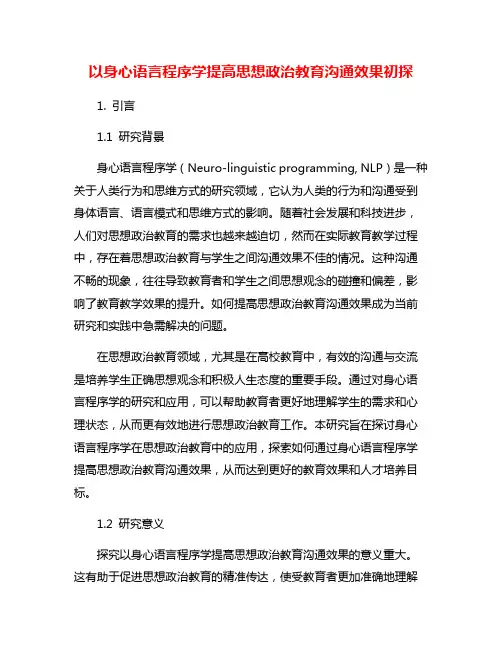 以身心语言程序学提高思想政治教育沟通效果初探

1. 引言

1.1 研究背景

身心语言程序学（Neuro-linguistic programming, NLP）是一种关于人类行为和思维方式的研究领域，它认为人类的行为和沟通受到身体语言、语言模式和思维方式的影响。随着社会发展和科技进步，人们对思想政治教育的需求也越来越迫切，然而在实际教育教学过程中，存在着思想政治教育与学生之间沟通效果不佳的情况。这种沟通不畅的现象，往往导致教育者和学生之间思想观念的碰撞和偏差，影响了教育教学效果的提升。如何提高思想政治教育沟通效果成为当前研究和实践中急需解决的问题。

在思想政治教育领域，尤其是在高校教育中，有效的沟通与交流是培养学生正确思想观念和积极人生态度的重要手段。通过对身心语言程序学的研究和应用，可以帮助教育者更好地理解学生的需求和心理状态，从而更有效地进行思想政治教育工作。本研究旨在探讨身心语言程序学在思想政治教育中的应用，探索如何通过身心语言程序学提高思想政治教育沟通效果，从而达到更好的教育效果和人才培养目标。

1.2 研究意义

探究以身心语言程序学提高思想政治教育沟通效果的意义重大。这有助于促进思想政治教育的精准传达，使受教育者更加准确地理解